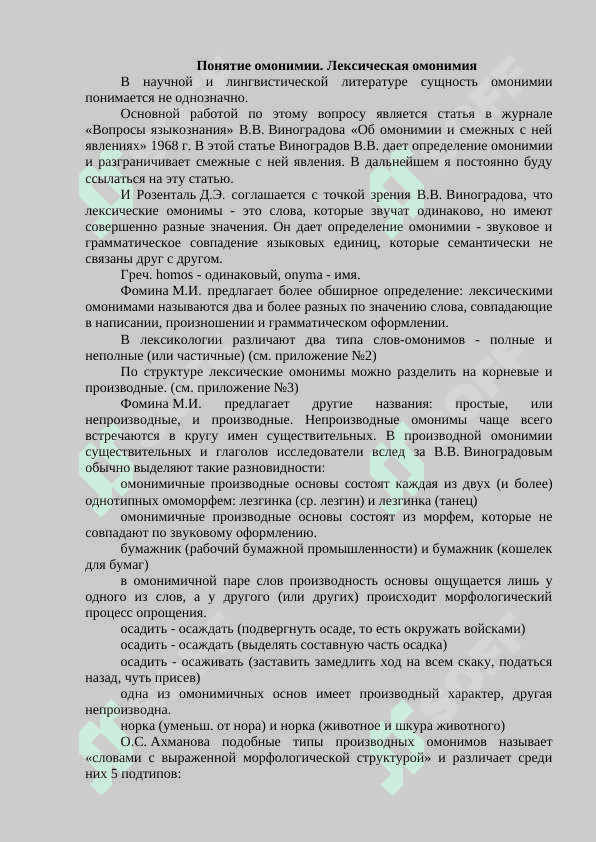 Понятие омонимии. Лексическая омонимия

В научной и лингвистической литературе сущность омонимии понимается не однозначно.

Основной работой по этому вопросу является статья в журнале «Вопросы языкознания» В.В. Виноградова «Об омонимии и смежных с ней явлениях» 1968 г. В этой статье Виноградов В.В. дает определение омонимии и разграничивает смежные с ней явления. В дальнейшем я постоянно буду ссылаться на эту статью.

И Розенталь Д.Э. соглашается с точкой зрения В.В. Виноградова, что лексические омонимы - это слова, которые звучат одинаково, но имеют совершенно разные значения. Он дает определение омонимии - звуковое и грамматическое совпадение языковых единиц, которые семантически не связаны друг с другом.

Греч. homos - одинаковый, onyma - имя.

Фомина М.И. предлагает более обширное определение: лексическими омонимами называются два и более разных по значению слова, совпадающие в написании, произношении и грамматическом оформлении.

В лексикологии различают два типа слов-омонимов - полные и неполные (или частичные) (см. приложение №2)

По структуре лексические омонимы можно разделить на корневые и производные. (см. приложение №3)

Фомина М.И. предлагает другие названия: простые, или непроизводные, и производные. Непроизводные омонимы чаще всего встречаются в кругу имен существительных. В производной омонимии существительных и глаголов исследователи вслед за В.В. Виноградовым обычно выделяют такие разновидности:

омонимичные производные основы состоят каждая из двух (и более) однотипных омоморфем: лезгинка (ср. лезгин) и лезгинка (танец)

омонимичные производные основы состоят из морфем, которые не совпадают по звуковому оформлению.

бумажник (рабочий бумажной промышленности) и бумажник (кошелек для бумаг)

в омонимичной паре слов производность основы ощущается лишь у одного из слов, а у другого (или других) происходит морфологический процесс опрощения.

осадить - осаждать (подвергнуть осаде, то есть окружать войсками)

осадить - осаждать (выделять составную часть осадка)

осадить - осаживать (заставить замедлить ход на всем скаку, податься назад, чуть присев)

одна из омонимичных основ имеет производный характер, другая непроизводна.

норка (уменьш. от нора) и норка (животное и шкура животного)

О.С. Ахманова подобные типы производных омонимов называет «словами с выраженной морфологической структурой» и различает среди них 5 подтипов: